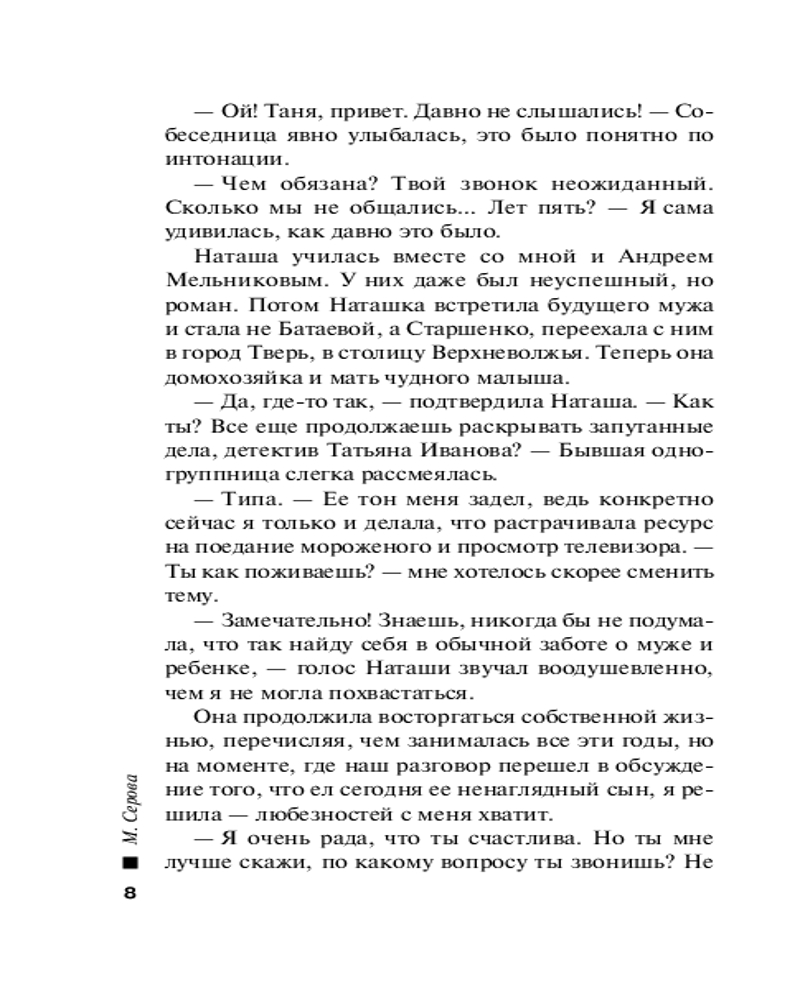 — Ой! Таня, привет. Давно не слышались! — Собеседница явно улыбалась, это было понятно по интонации.

— Чем обязана? Твой звонок неожиданный. Сколько мы не общались... Лет пять? — Я сама удивилась, как давно это было.

Наташа училась вместе со мной и Андреем Мельниковым. У них даже был неуспешный, но роман. Потом Наташка встретила будущего мужа и стала не Батаевой, а Старшенко, переехала с ним в город Тверь, в столицу Верхневолжья. Теперь она домохозяйка и мать чудного малыша.

— Да, где-то так, — подтвердила Наташа. — Как ты? Все еще продолжаешь раскрывать запутанные дела, детектив Татьяна Иванова? — Бывшая одногруппница слегка рассмеялась.

— Типа. — Ее тон меня задел, ведь конкретно сейчас я только и делала, что растрачивала ресурс на поедание мороженого и просмотр телевизора. — Ты как поживаешь? — мне хотелось скорее сменить тему.

— Замечательно! Знаешь, никогда бы не подумала, что так найду себя в обычной заботе о муже и ребенке, — голос Наташи звучал воодушевленно, чем я не могла похвастаться.

Она продолжила восторгаться собственной жизнью, перечисляя, чем занималась все эти годы, но на моменте, где наш разговор перешел в обсуждение того, что ел сегодня ее ненаглядный сын, я решила — любезностей с меня хватит.

— Я очень рада, что ты счастлива. Но ты мне лучше скажи, по какому вопросу ты звонишь? Не

М. Серова

8